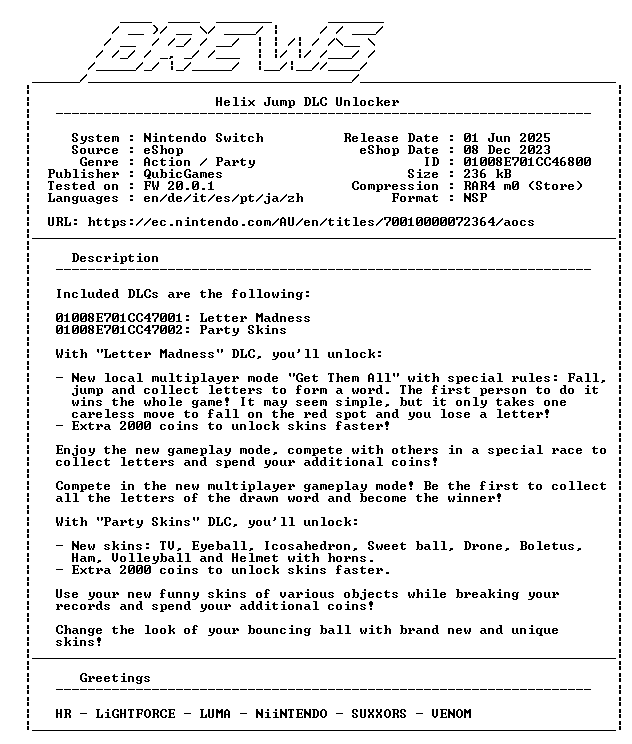 BREWS

Helix Jump DLC Unlocker

System : Nintendo Switch
Source : eShop
Genre : Action / Party
Publisher : QubicGames
Tested on : FW 20.0.1
Languages : en/de/it/es/pt/ja/zh

Release Date : 01 Jun 2025
eShop Date : 08 Dec 2023
ID : 01008E701CC46800
Size : 236 kB
Compression : RAR4 m0 (Store)
Format : NSP

URL: https://ec.nintendo.com/AU/en/titles/70010000072364/aocs

Description

Included DLCs are the following:

01008E701CC47001: Letter Madness
01008E701CC47002: Party Skins

With "Letter Madness" DLC, you'll unlock:

- New local multiplayer mode "Get Them All" with special rules: Fall, jump and collect letters to form a word. The first person to do it wins the whole game! It may seem simple, but it only takes one careless move to fall on the red spot and you lose a letter!
- Extra 2000 coins to unlock skins faster!

Enjoy the new gameplay mode, compete with others in a special race to collect letters and spend your additional coins!

Compete in the new multiplayer gameplay mode! Be the first to collect all the letters of the drawn word and become the winner!

With "Party Skins" DLC, you'll unlock:

- New skins: TV, Eyeball, Icosahedron, Sweet ball, Drone, Boletus, Ham, Volleyball and Helmet with horns.
- Extra 2000 coins to unlock skins faster.

Use your new funny skins of various objects while breaking your records and spend your additional coins!

Change the look of your bouncing ball with brand new and unique skins!

Greetings

HR - LiGHTFORCE - LUMA - NiiNTENDO - SUXXORS - VENOM